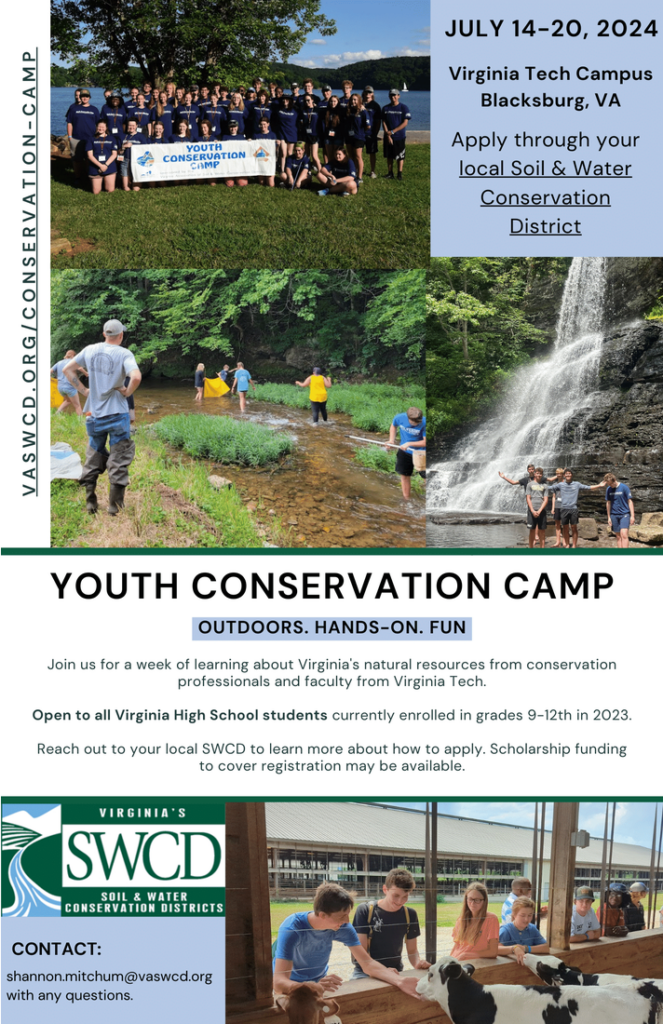 VASWCD.ORG/CONSERVATION-CAMP

YOUTH CONSERVATION CAMP

JULY 14-20, 2024

Virginia Tech Campus
Blacksburg, VA

Apply through your local Soil & Water Conservation District

YOUTH CONSERVATION CAMP

OUTDOORS. HANDS-ON. FUN

Join us for a week of learning about Virginia's natural resources from conservation professionals and faculty from Virginia Tech.

Open to all Virginia High School students currently enrolled in grades 9-12th in 2023.

Reach out to your local SWCD to learn more about how to apply. Scholarship funding to cover registration may be available.

VIRGINIA'S
SWCD
SOIL & WATER
CONSERVATION DISTRICTS

CONTACT:
shannon.mitchum@vaswcd.org with any questions.